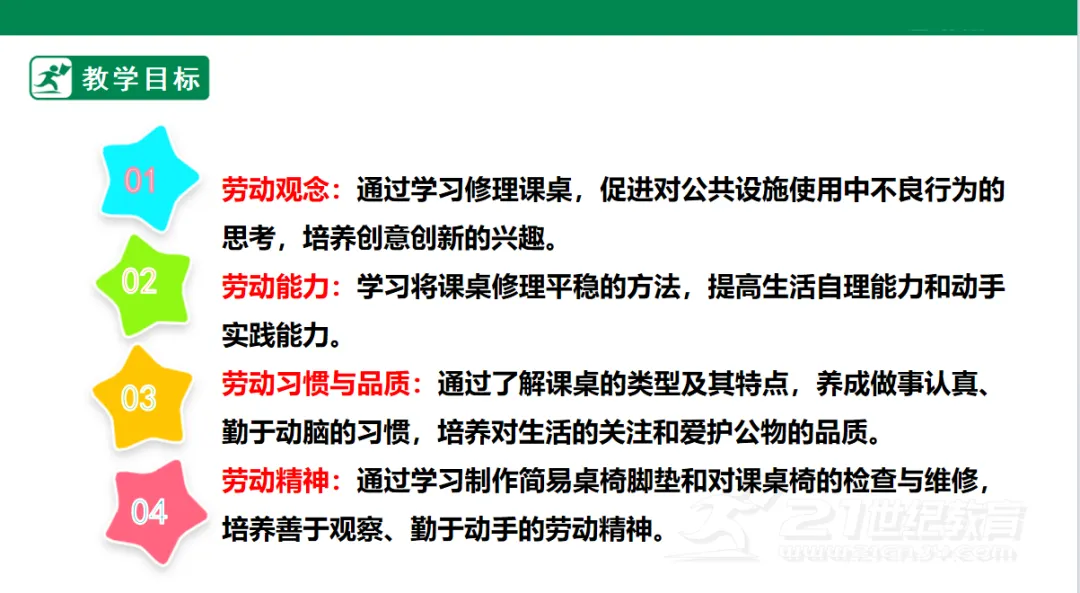 教学目标

01

劳动观念：通过学习修理课桌，促进对公共设施使用中不良行为的思考，培养创意创新的兴趣。

02

劳动能力：学习将课桌修理平稳的方法，提高生活自理能力和动手实践能力。

03

劳动习惯与品质：通过了解课桌的类型及其特点，养成做事认真、勤于动脑的习惯，培养对生活的关注和爱护公物的品质。

04

劳动精神：通过学习制作简易桌椅脚垫和对课桌椅的检查与维修，培养善于观察、勤于动手的劳动精神。

21世纪教育